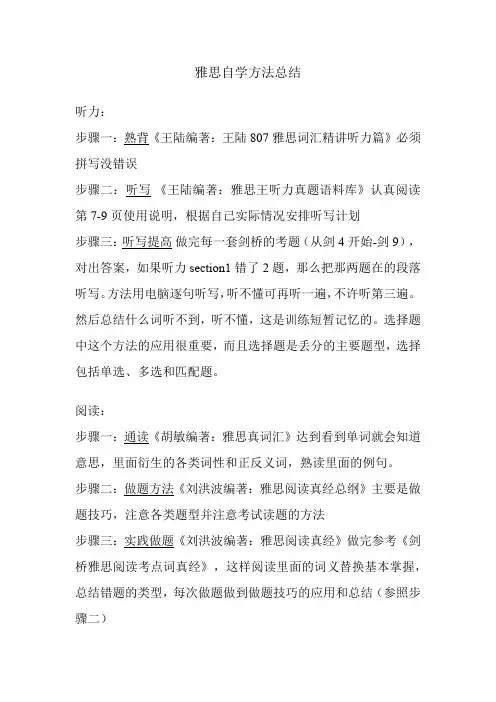 雅思自学方法总结

听力：

步骤一：熟背《王陆编著：王陆 807 雅思词汇精讲听力篇》必须拼写没错误

步骤二：听写 《王陆编著：雅思王听力真题语料库》认真阅读第 7-9 页使用说明，根据自己实际情况安排听写计划

步骤三：听写提高 做完每一套剑桥的考题（从剑 4 开始-剑 9），对出答案，如果听力 section1 错了 2 题，那么把那两题在的段落听写。方法用电脑逐句听写，听不懂可再听一遍，不许听第三遍。然后总结什么词听不到，听不懂，这是训练短暂记忆的。选择题中这个方法的应用很重要，而且选择题是丢分的主要题型，选择包括单选、多选和匹配题。

阅读：

步骤一：通读《胡敏编著：雅思真词汇》达到看到单词就会知道意思，里面衍生的各类词性和正反义词，熟读里面的例句。

步骤二：做题方法《刘洪波编著：雅思阅读真经总纲》主要是做题技巧，注意各类题型并注意考试读题的方法

步骤三：实践做题《刘洪波编著：雅思阅读真经》做完参考《剑桥雅思阅读考点词真经》，这样阅读里面的词义替换基本掌握，总结错题的类型，每次做题做到做题技巧的应用和总结（参照步骤二）